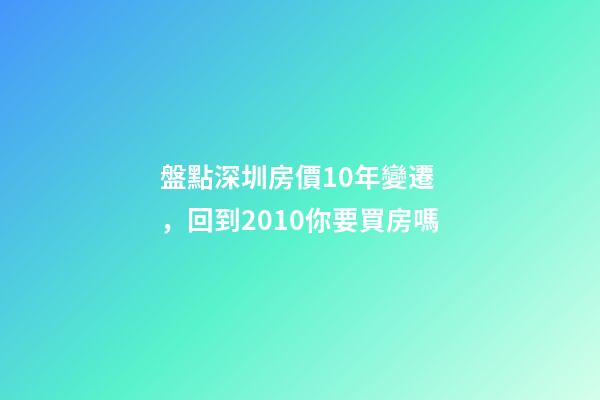 盤點深圳房價10年變遷，回到2010你要買房嗎